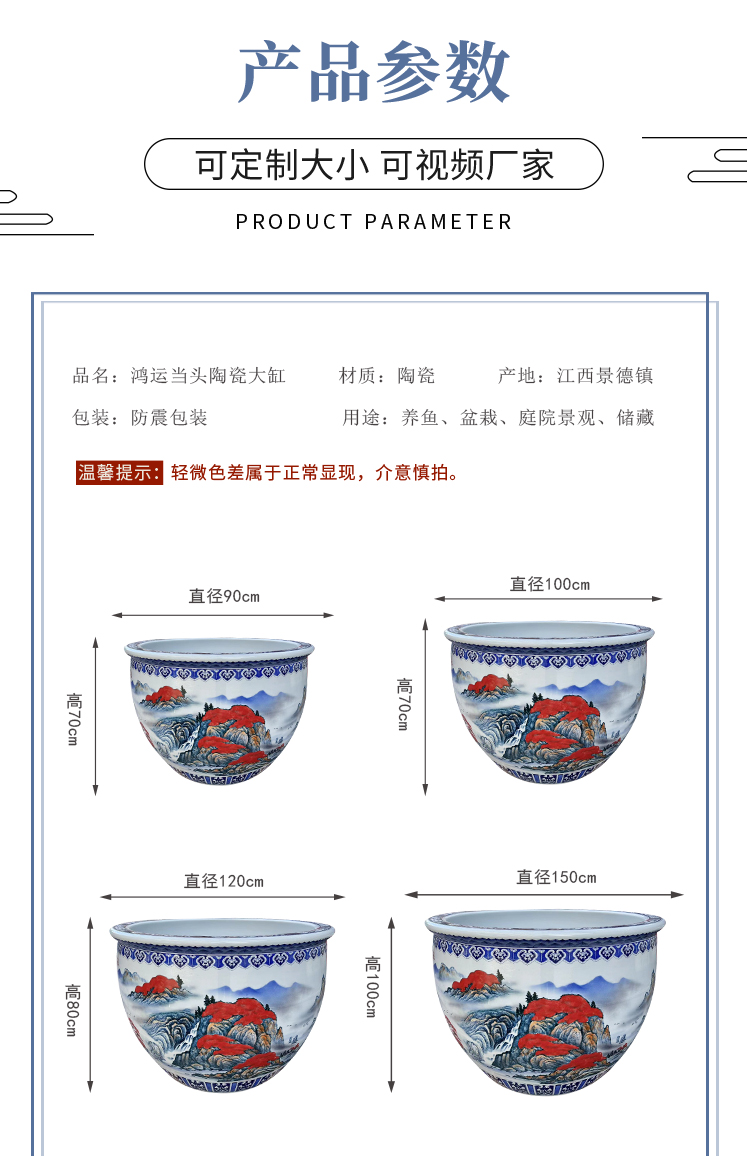 产品参数

可定制大小 可视频厂家

PRODUCT PARAMETER

品名：鸿运当头陶瓷大缸　材质：陶瓷　产地：江西景德镇

包装：防震包装　用途：养鱼、盆栽、庭院景观、储藏

温馨提示：轻微色差属于正常显现，介意慎拍。

直径90cm
高70cm

直径100cm
高70cm

直径120cm
高80cm

直径150cm
高100cm